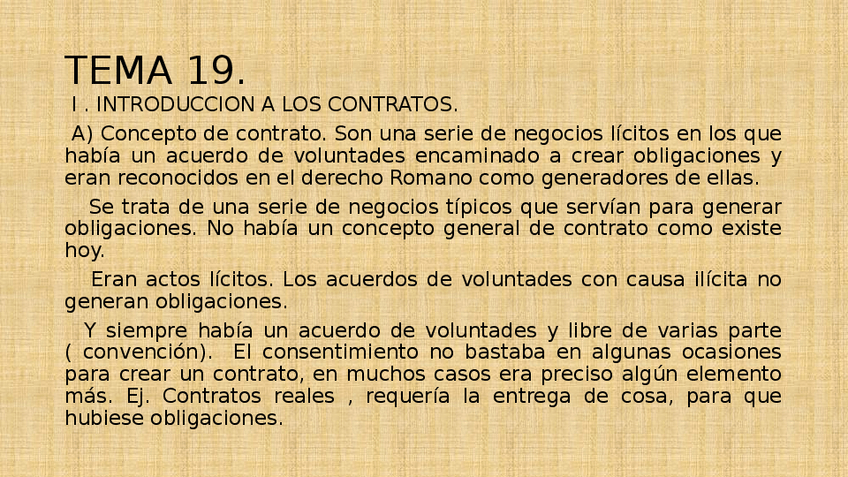 TEMA 19.

I . INTRODUCCION A LOS CONTRATOS.

A) Concepto de contrato. Son una serie de negocios lícitos en los que había un acuerdo de voluntades encaminado a crear obligaciones y eran reconocidos en el derecho Romano como generadores de ellas.

Se trata de una serie de negocios típicos que servían para generar obligaciones. No había un concepto general de contrato como existe hoy.

Eran actos lícitos. Los acuerdos de voluntades con causa ilícita no generan obligaciones.

Y siempre había un acuerdo de voluntades y libre de varias parte ( convención). El consentimiento no bastaba en algunas ocasiones para crear un contrato, en muchos casos era preciso algún elemento más. Ej. Contratos reales , requería la entrega de cosa, para que hubiese obligaciones.